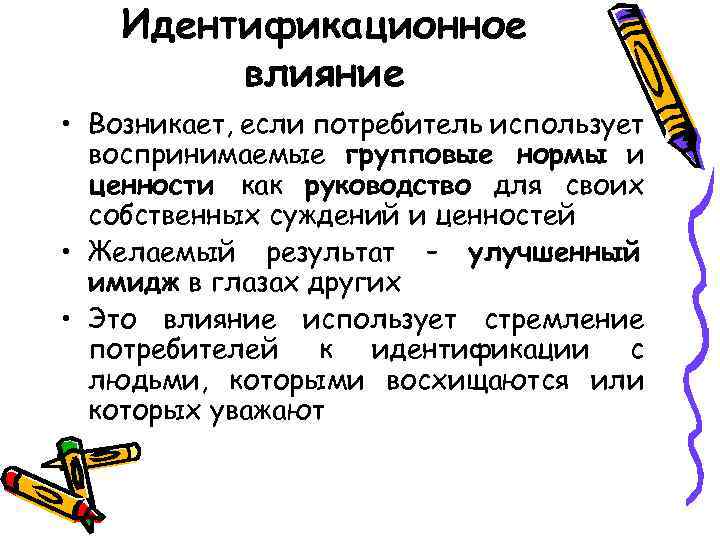 Идентификационное влияние

• Возникает, если потребитель использует воспринимаемые групповые нормы и ценности как руководство для своих собственных суждений и ценностей

• Желаемый результат – улучшенный имидж в глазах других

• Это влияние использует стремление потребителей к идентификации с людьми, которыми восхищаются или которых уважают